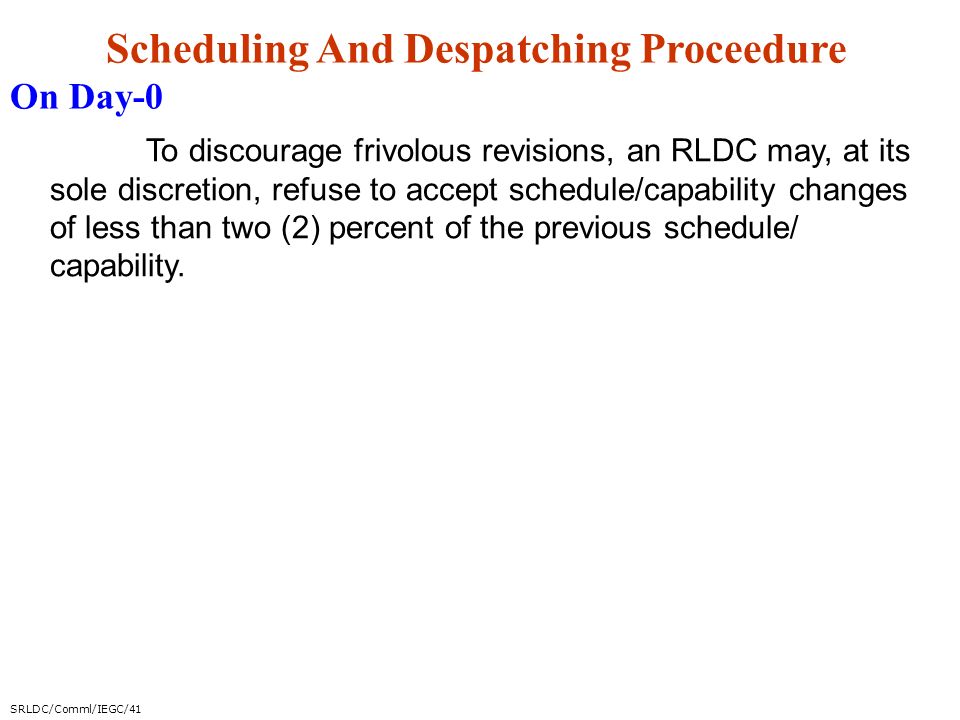 Scheduling And Despatching Proceedure

On Day-0

To discourage frivolous revisions, an RLDC may, at its sole discretion, refuse to accept schedule/capability changes of less than two (2) percent of the previous schedule/ capability.

SRLDC/Comml/IEGC/41